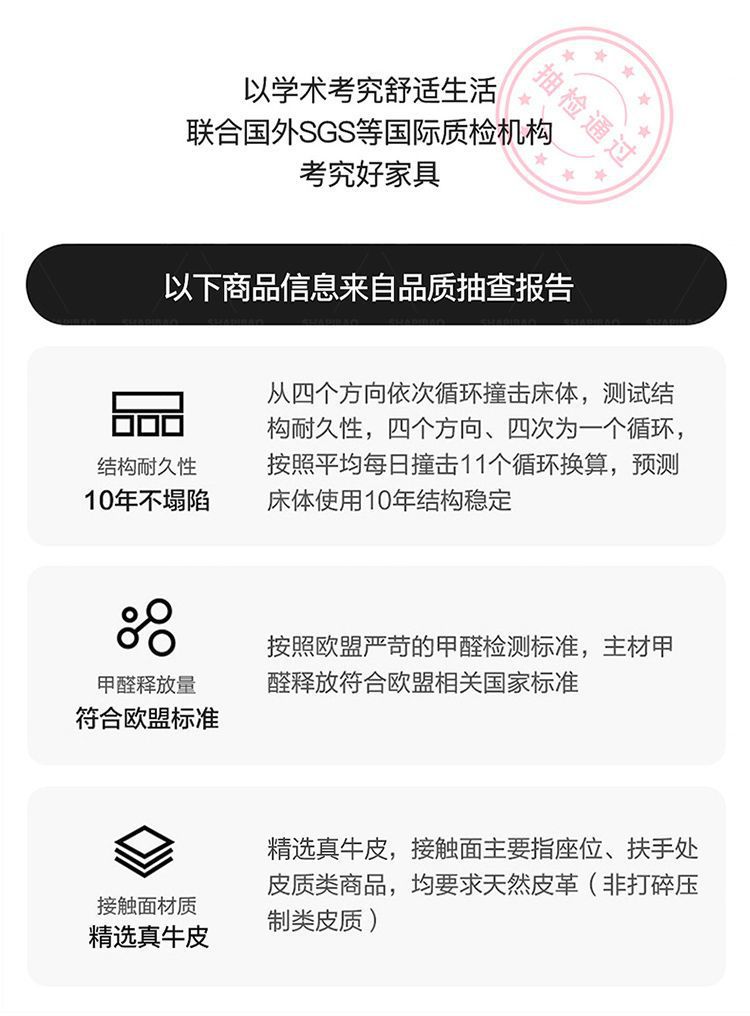 以学术考究舒适生活
联合国外SGS等国际质检机构
考究好家具

抽检通过

以下商品信息来自品质抽查报告

结构耐久性
10年不塌陷

从四个方向依次循环撞击床体，测试结构耐久性，四个方向、四次为一个循环，按照平均每日撞击11个循环换算，预测床体使用10年结构稳定

甲醛释放量
符合欧盟标准

按照欧盟严苛的甲醛检测标准，主材甲醛释放符合欧盟相关国家标准

接触面材质
精选真牛皮

精选真牛皮，接触面主要指座位、扶手处皮质类商品，均要求天然皮革（非打碎压制类皮质）